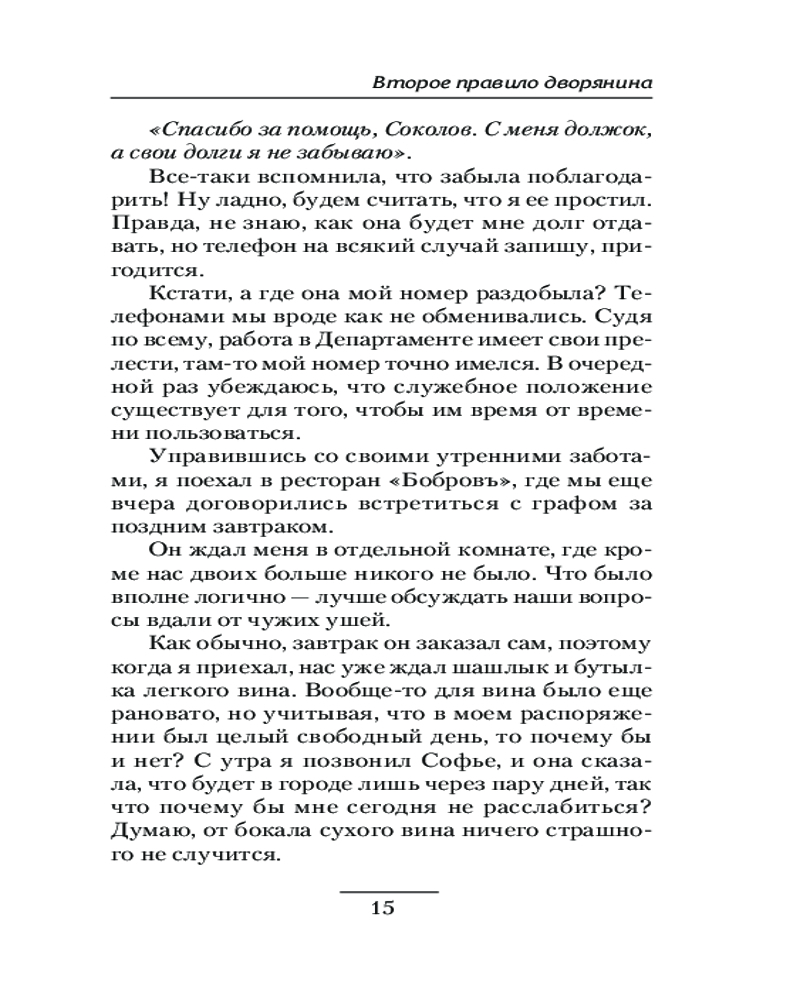 Второе правило дворянина

«Спасибо за помощь, Соколов. С меня должок, а свои долги я не забываю».

Все-таки вспомнила, что забыла поблагодарить! Ну ладно, будем считать, что я ее простил. Правда, не знаю, как она будет мне долг отдавать, но телефон на всякий случай запишу, пригодится.

Кстати, а где она мой номер раздобыла? Телефонами мы вроде как не обменивались. Судя по всему, работа в Департаменте имеет свои прелести, там-то мой номер точно имелся. В очередной раз убеждаюсь, что служебное положение существует для того, чтобы им время от времени пользоваться.

Управившись со своими утренними заботами, я поехал в ресторан «Бобровъ», где мы еще вчера договорились встретиться с графом за поздним завтраком.

Он ждал меня в отдельной комнате, где кроме нас двоих больше никого не было. Что было вполне логично — лучше обсуждать наши вопросы вдали от чужих ушей.

Как обычно, завтрак он заказал сам, поэтому когда я приехал, нас уже ждал шашлык и бутылка легкого вина. Вообще-то для вина было еще рановато, но учитывая, что в моем распоряжении был целый свободный день, то почему бы и нет? С утра я позвонил Софье, и она сказала, что будет в городе лишь через пару дней, так что почему бы мне сегодня не расслабиться? Думаю, от бокала сухого вина ничего страшного не случится.

15